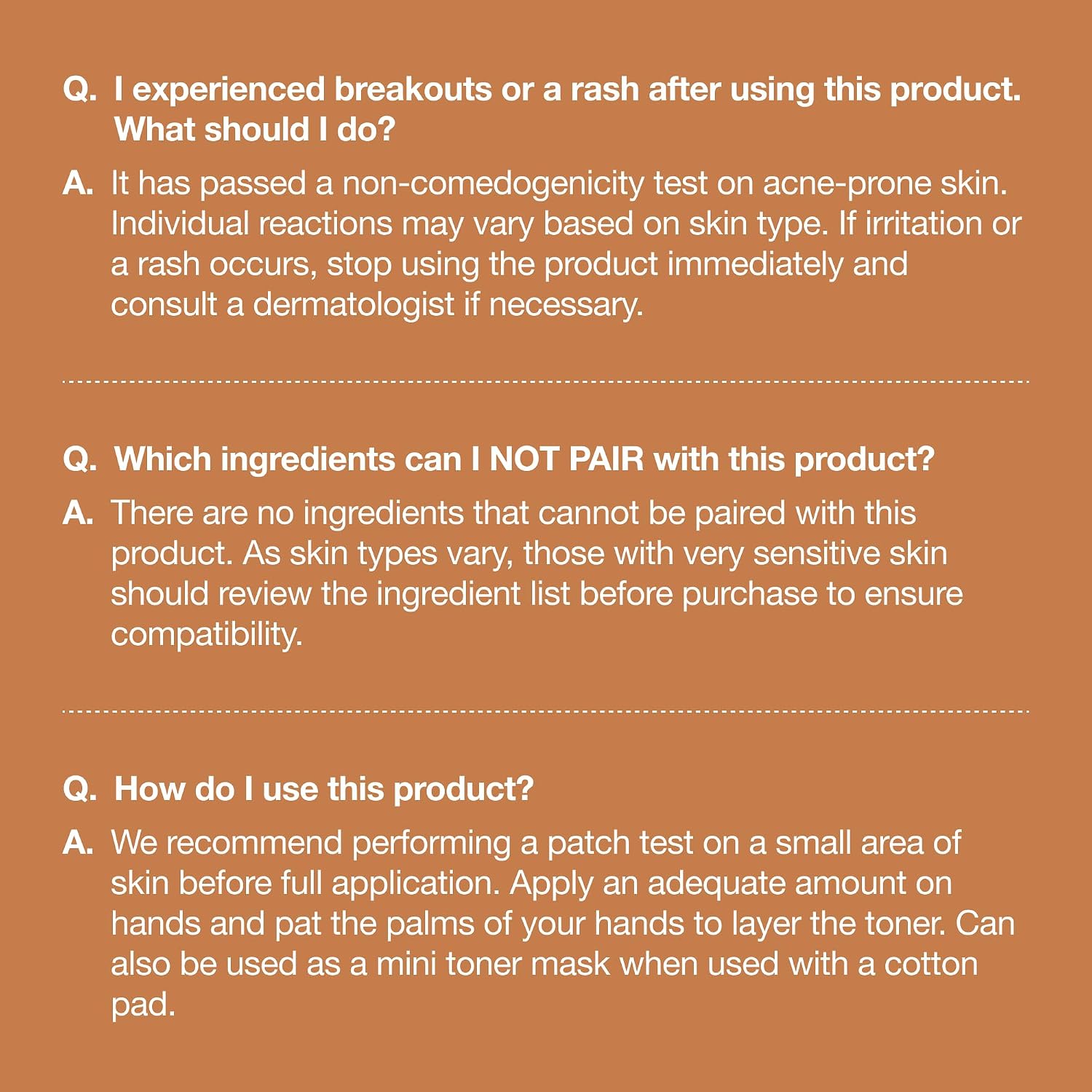 Q. I experienced breakouts or a rash after using this product. What should I do?

A. It has passed a non-comedogenicity test on acne-prone skin. Individual reactions may vary based on skin type. If irritation or a rash occurs, stop using the product immediately and consult a dermatologist if necessary.

Q. Which ingredients can I NOT PAIR with this product?

A. There are no ingredients that cannot be paired with this product. As skin types vary, those with very sensitive skin should review the ingredient list before purchase to ensure compatibility.

Q. How do I use this product?

A. We recommend performing a patch test on a small area of skin before full application. Apply an adequate amount on hands and pat the palms of your hands to layer the toner. Can also be used as a mini toner mask when used with a cotton pad.